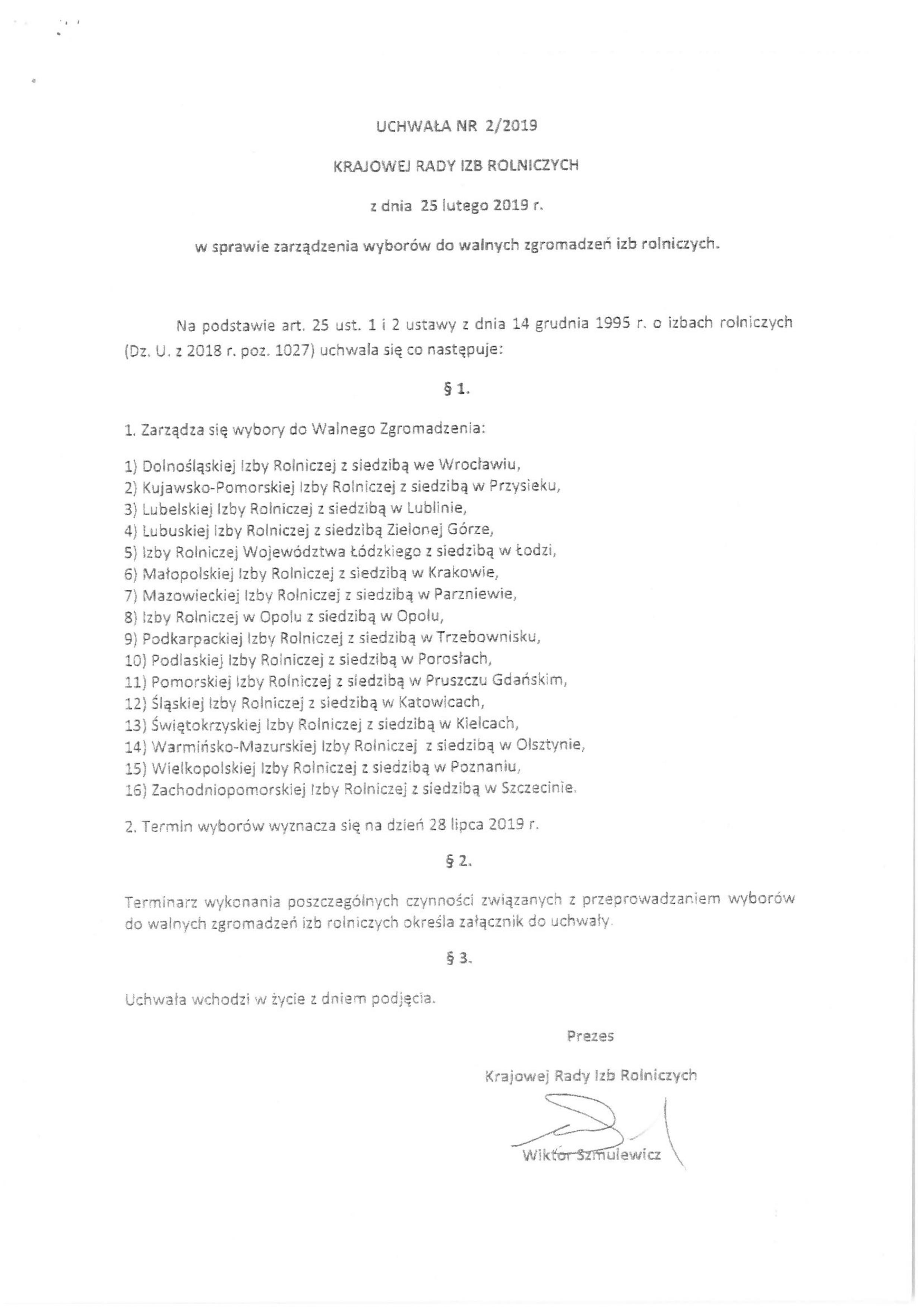 UCHWAŁA NR 2/2019

KRAJOWEJ RADY IZB ROLNICZYCH

z dnia 25 lutego 2019 r.

w sprawie zarządzenia wyborów do walnych zgromadzeń izb rolniczych.

Na podstawie art. 25 ust. 1 i 2 ustawy z dnia 14 grudnia 1995 r. o izbach rolniczych (Dz. U. z 2018 r. poz. 1027) uchwala się co następuje:

§ 1.

1. Zarządza się wybory do Walnego Zgromadzenia:

1) Dolnośląskiej Izby Rolniczej z siedzibą we Wrocławiu,
2) Kujawsko-Pomorskiej Izby Rolniczej z siedzibą w Przysieku,
3) Lubelskiej Izby Rolniczej z siedzibą w Lublinie,
4) Lubuskiej Izby Rolniczej z siedzibą Zielonej Górze,
5) Izby Rolniczej Województwa Łódzkiego z siedzibą w Łodzi,
6) Małopolskiej Izby Rolniczej z siedzibą w Krakowie,
7) Mazowieckiej Izby Rolniczej z siedzibą w Parzniewie,
8) Izby Rolniczej w Opolu z siedzibą w Opolu,
9) Podkarpackiej Izby Rolniczej z siedzibą w Trzebownisku,
10) Podlaskiej Izby Rolniczej z siedzibą w Porosłach,
11) Pomorskiej Izby Rolniczej z siedzibą w Pruszczu Gdańskim,
12) Śląskiej Izby Rolniczej z siedzibą w Katowicach,
13) Świętokrzyskiej Izby Rolniczej z siedzibą w Kielcach,
14) Warmińsko-Mazurskiej Izby Rolniczej z siedzibą w Olsztynie,
15) Wielkopolskiej Izby Rolniczej z siedzibą w Poznaniu,
16) Zachodniopomorskiej Izby Rolniczej z siedzibą w Szczecinie.

2. Termin wyborów wyznacza się na dzień 28 lipca 2019 r.

§ 2.

Terminarz wykonania poszczególnych czynności związanych z przeprowadzaniem wyborów do walnych zgromadzeń izb rolniczych określa załącznik do uchwały.

§ 3.

Uchwała wchodzi w życie z dniem podjęcia.

Prezes

Krajowej Rady Izb Rolniczych

Wiktor Szmulewicz